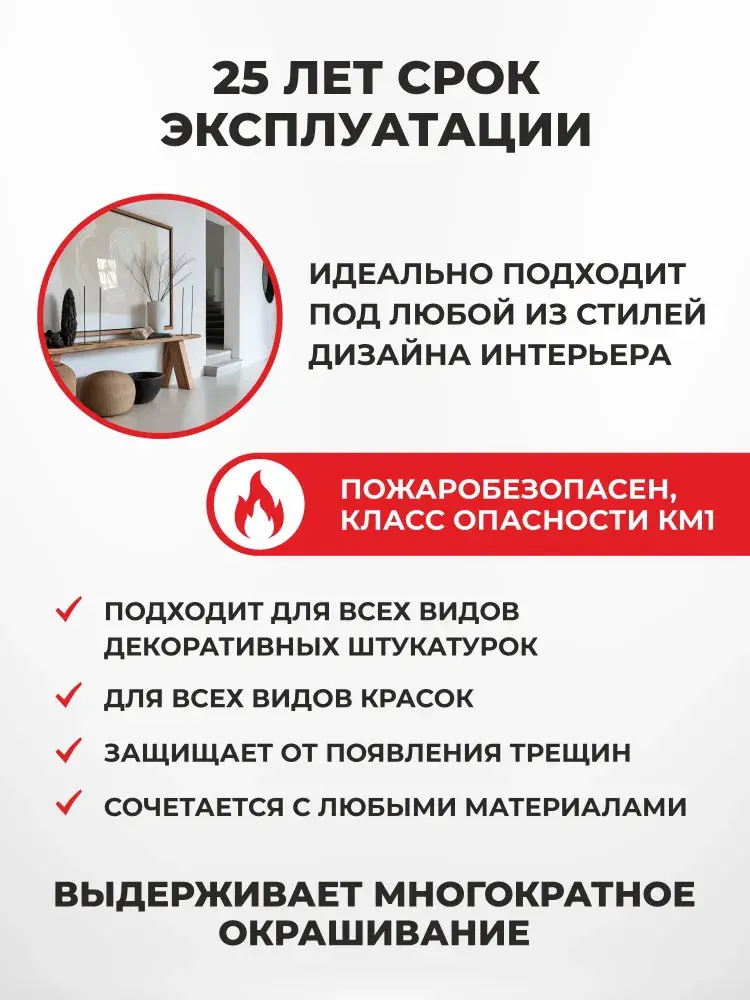 25 ЛЕТ СРОК ЭКСПЛУАТАЦИИ

ИДЕАЛЬНО ПОДХОДИТ ПОД ЛЮБОЙ ИЗ СТИЛЕЙ ДИЗАЙНА ИНТЕРЬЕРА

ПОЖАРОБЕЗОПАСЕН, КЛАСС ОПАСНОСТИ КМ1

ПОДХОДИТ ДЛЯ ВСЕХ ВИДОВ ДЕКОРАТИВНЫХ ШТУКАТУРОК

ДЛЯ ВСЕХ ВИДОВ КРАСОК

ЗАЩИЩАЕТ ОТ ПОЯВЛЕНИЯ ТРЕЩИН

СОЧЕТАЕТСЯ С ЛЮБЫМИ МАТЕРИАЛАМИ

ВЫДЕРЖИВАЕТ МНОГОКРАТНОЕ ОКРАШИВАНИЕ